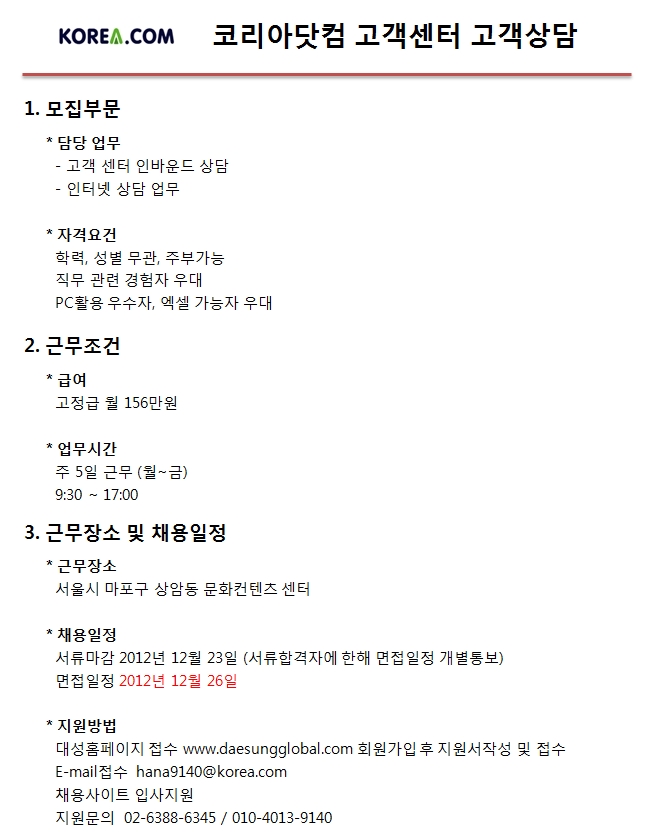 KOREA.COM 코리아닷컴 고객센터 고객상담

1. 모집부문

* 담당 업무
- 고객 센터 인바운드 상담
- 인터넷 상담 업무

* 자격요건
학력, 성별 무관, 주부가능
직무 관련 경험자 우대
PC활용 우수자, 엑셀 가능자 우대

2. 근무조건

* 급여
고정급 월 156만원

* 업무시간
주 5일 근무 (월~금)
9:30 ~ 17:00

3. 근무장소 및 채용일정

* 근무장소
서울시 마포구 상암동 문화컨텐츠 센터

* 채용일정
서류마감 2012년 12월 23일 (서류합격자에 한해 면접일정 개별통보)
면접일정 2012년 12월 26일

* 지원방법
대성홈페이지 접수 www.daesungglobal.com 회원가입 후 지원서작성 및 접수
E-mail접수 hana9140@korea.com
채용사이트 입사지원
지원문의 02-6388-6345 / 010-4013-9140